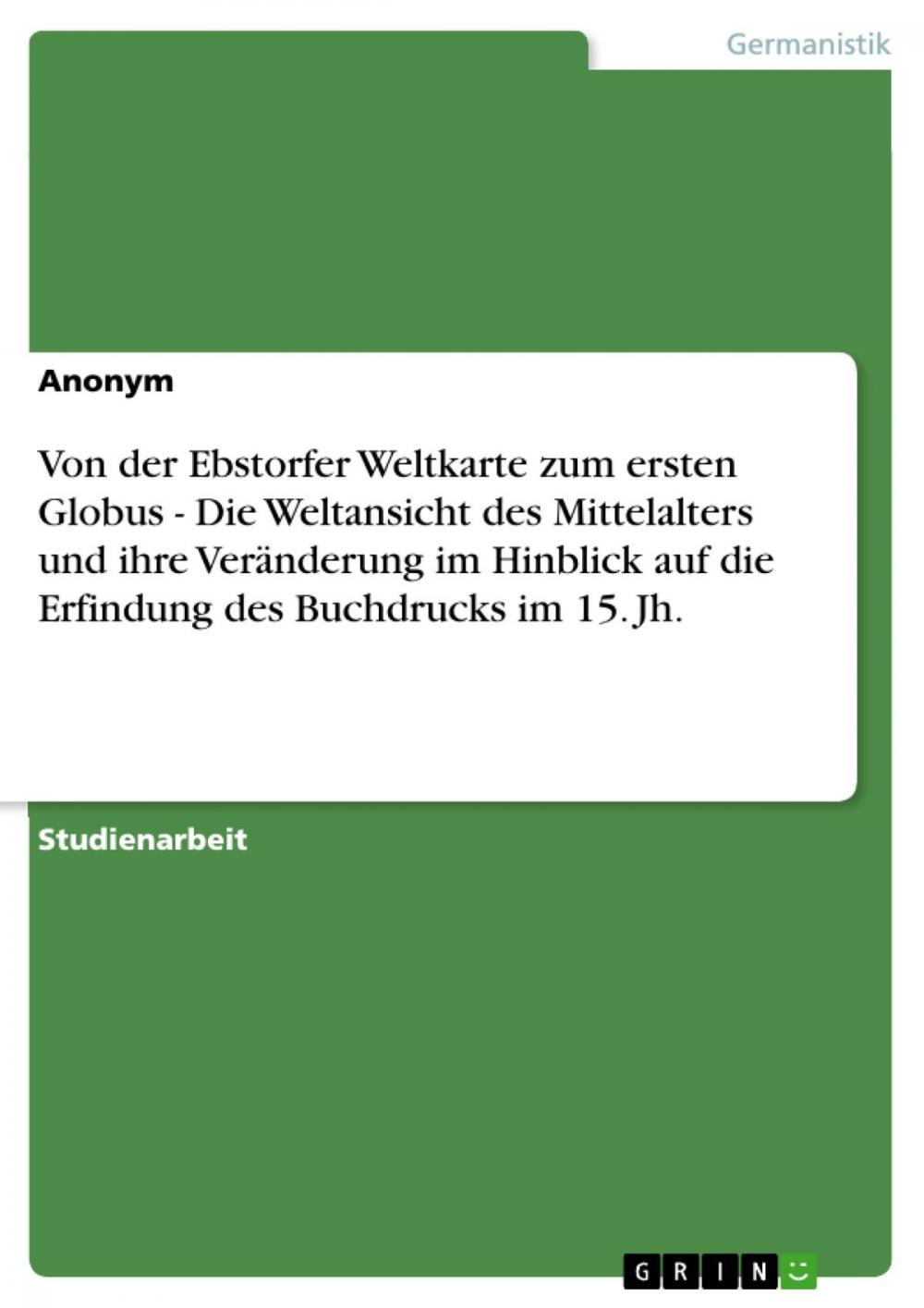 Germanistik

Anonym

Von der Ebstorfer Weltkarte zum ersten Globus - Die Weltansicht des Mittelalters und ihre Veränderung im Hinblick auf die Erfindung des Buchdrucks im 15. Jh.

Studienarbeit

GRIN